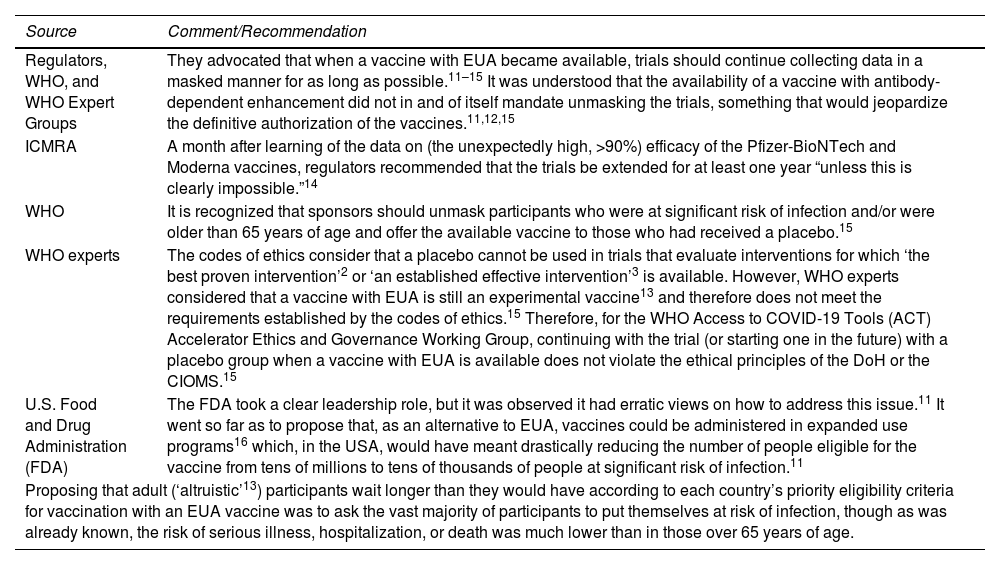 | Source | Comment/Recommendation |
|---|---|
| Regulators, WHO, and WHO Expert Groups | They advocated that when a vaccine with EUA became available, trials should continue collecting data in a masked manner for as long as possible.$^{11–15}$ It was understood that the availability of a vaccine with antibody-dependent enhancement did not in and of itself mandate unmasking the trials, something that would jeopardize the definitive authorization of the vaccines.$^{11,12,15}$ |
| ICMRA | A month after learning of the data on (the unexpectedly high, >90%) efficacy of the Pfizer-BioNTech and Moderna vaccines, regulators recommended that the trials be extended for at least one year “unless this is clearly impossible.”$^{14}$ |
| WHO | It is recognized that sponsors should unmask participants who were at significant risk of infection and/or were older than 65 years of age and offer the available vaccine to those who had received a placebo.$^{15}$ |
| WHO experts | The codes of ethics consider that a placebo cannot be used in trials that evaluate interventions for which ‘the best proven intervention’$^{2}$ or ‘an established effective intervention’$^{3}$ is available. However, WHO experts considered that a vaccine with EUA is still an experimental vaccine$^{13}$ and therefore does not meet the requirements established by the codes of ethics.$^{15}$ Therefore, for the WHO Access to COVID-19 Tools (ACT) Accelerator Ethics and Governance Working Group, continuing with the trial (or starting one in the future) with a placebo group when a vaccine with EUA is available does not violate the ethical principles of the DoH or the CIOMS.$^{15}$ |
| U.S. Food and Drug Administration (FDA) | The FDA took a clear leadership role, but it was observed it had erratic views on how to address this issue.$^{11}$ It went so far as to propose that, as an alternative to EUA, vaccines could be administered in expanded use programs$^{16}$ which, in the USA, would have meant drastically reducing the number of people eligible for the vaccine from tens of millions to tens of thousands of people at significant risk of infection.$^{11}$ |

Proposing that adult (‘altruistic’$^{13}$) participants wait longer than they would have according to each country’s priority eligibility criteria for vaccination with an EUA vaccine was to ask the vast majority of participants to put themselves at risk of infection, though as was already known, the risk of serious illness, hospitalization, or death was much lower than in those over 65 years of age.